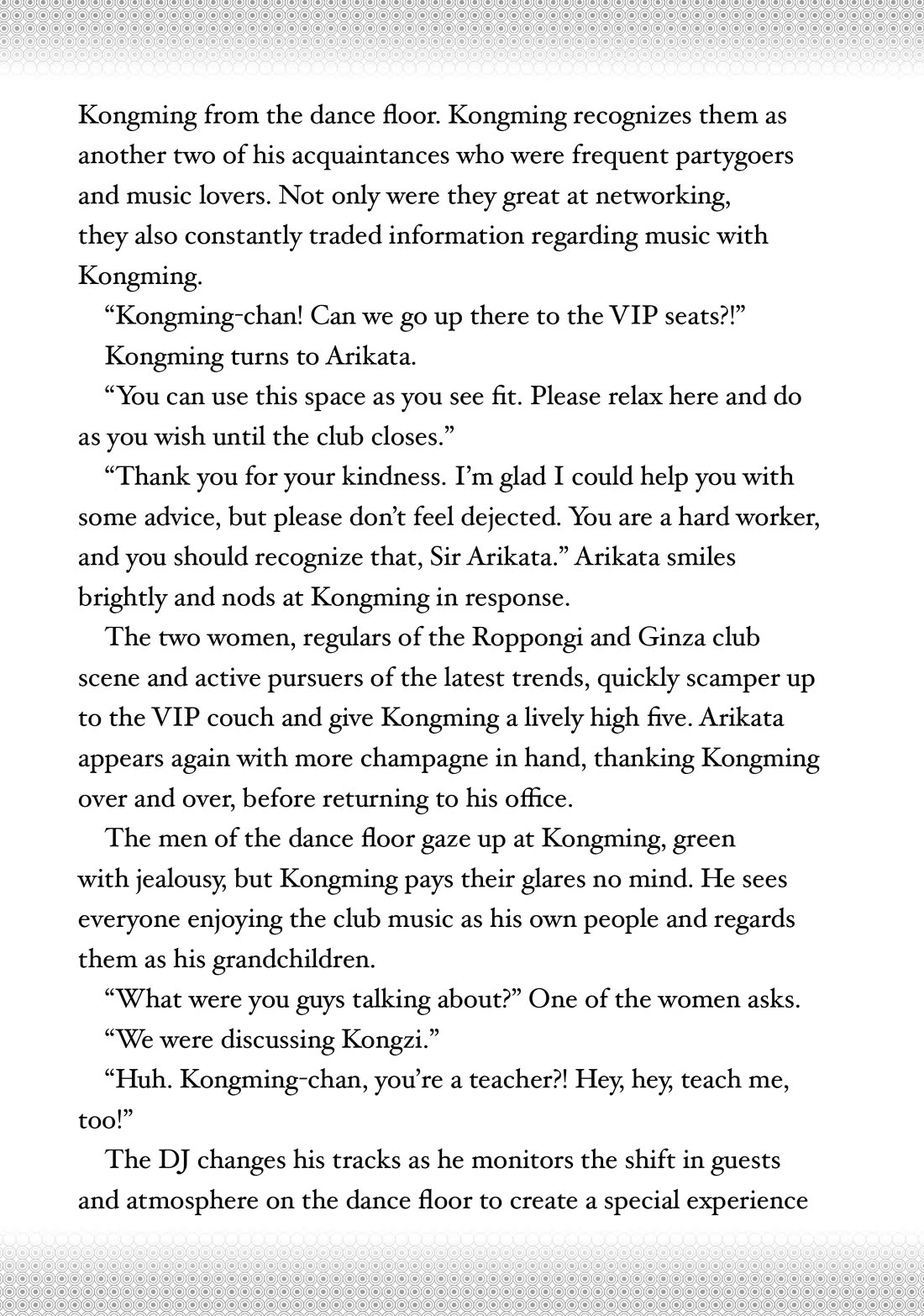 Kongming from the dance floor. Kongming recognizes them as another two of his acquaintances who were frequent partygoers and music lovers. Not only were they great at networking, they also constantly traded information regarding music with Kongming.

"Kongming-chan! Can we go up there to the VIP seats?!"

Kongming turns to Arikata.

"You can use this space as you see fit. Please relax here and do as you wish until the club closes."

"Thank you for your kindness. I'm glad I could help you with some advice, but please don't feel dejected. You are a hard worker, and you should recognize that, Sir Arikata." Arikata smiles brightly and nods at Kongming in response.

The two women, regulars of the Roppongi and Ginza club scene and active pursuers of the latest trends, quickly scamper up to the VIP couch and give Kongming a lively high five. Arikata appears again with more champagne in hand, thanking Kongming over and over, before returning to his office.

The men of the dance floor gaze up at Kongming, green with jealousy, but Kongming pays their glares no mind. He sees everyone enjoying the club music as his own people and regards them as his grandchildren.

"What were you guys talking about?" One of the women asks.

"We were discussing Kongzi."

"Huh. Kongming-chan, you're a teacher?! Hey, hey, teach me, too!"

The DJ changes his tracks as he monitors the shift in guests and atmosphere on the dance floor to create a special experience